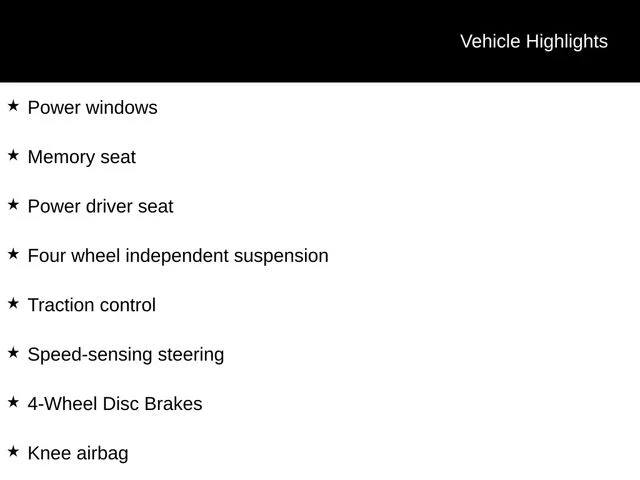 Vehicle Highlights

★ Power windows

★ Memory seat

★ Power driver seat

★ Four wheel independent suspension

★ Traction control

★ Speed-sensing steering

★ 4-Wheel Disc Brakes

★ Knee airbag